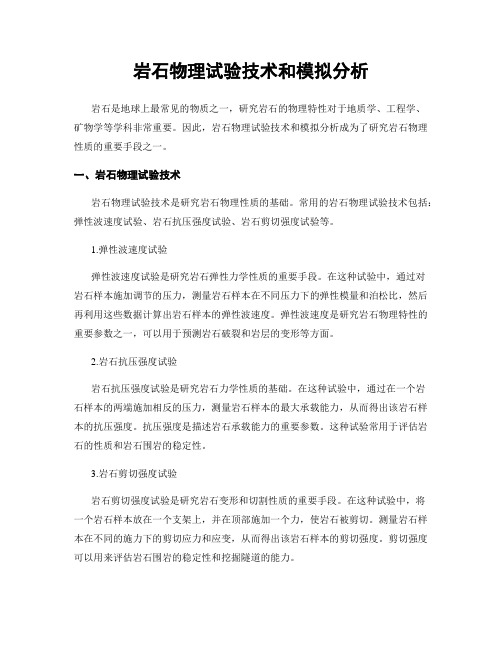 岩石物理试验技术和模拟分析

岩石是地球上最常见的物质之一，研究岩石的物理特性对于地质学、工程学、矿物学等学科非常重要。因此，岩石物理试验技术和模拟分析成为了研究岩石物理性质的重要手段之一。

一、岩石物理试验技术

岩石物理试验技术是研究岩石物理性质的基础。常用的岩石物理试验技术包括：弹性波速度试验、岩石抗压强度试验、岩石剪切强度试验等。

1.弹性波速度试验

弹性波速度试验是研究岩石弹性力学性质的重要手段。在这种试验中，通过对岩石样本施加调节的压力，测量岩石样本在不同压力下的弹性模量和泊松比，然后再利用这些数据计算出岩石样本的弹性波速度。弹性波速度是研究岩石物理特性的重要参数之一，可以用于预测岩石破裂和岩层的变形等方面。

2.岩石抗压强度试验

岩石抗压强度试验是研究岩石力学性质的基础。在这种试验中，通过在一个岩石样本的两端施加相反的压力，测量岩石样本的最大承载能力，从而得出该岩石样本的抗压强度。抗压强度是描述岩石承载能力的重要参数。这种试验常用于评估岩石的性质和岩石围岩的稳定性。

3.岩石剪切强度试验

岩石剪切强度试验是研究岩石变形和切割性质的重要手段。在这种试验中，将一个岩石样本放在一个支架上，并在顶部施加一个力，使岩石被剪切。测量岩石样本在不同的施力下的剪切应力和应变，从而得出该岩石样本的剪切强度。剪切强度可以用来评估岩石围岩的稳定性和挖掘隧道的能力。